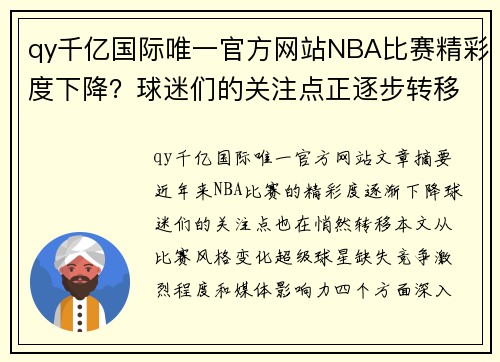 qy千亿国际唯一官方网站NBA比赛精彩度下降？球迷们的关注点正逐步转移

qy千亿国际唯一官方网站文章摘要近年来NBA比赛的精彩度逐渐下降球迷们的关注点也在悄然转移本文从比赛风格变化超级球星缺失竞争激烈程度和媒体影响力四个方面深入